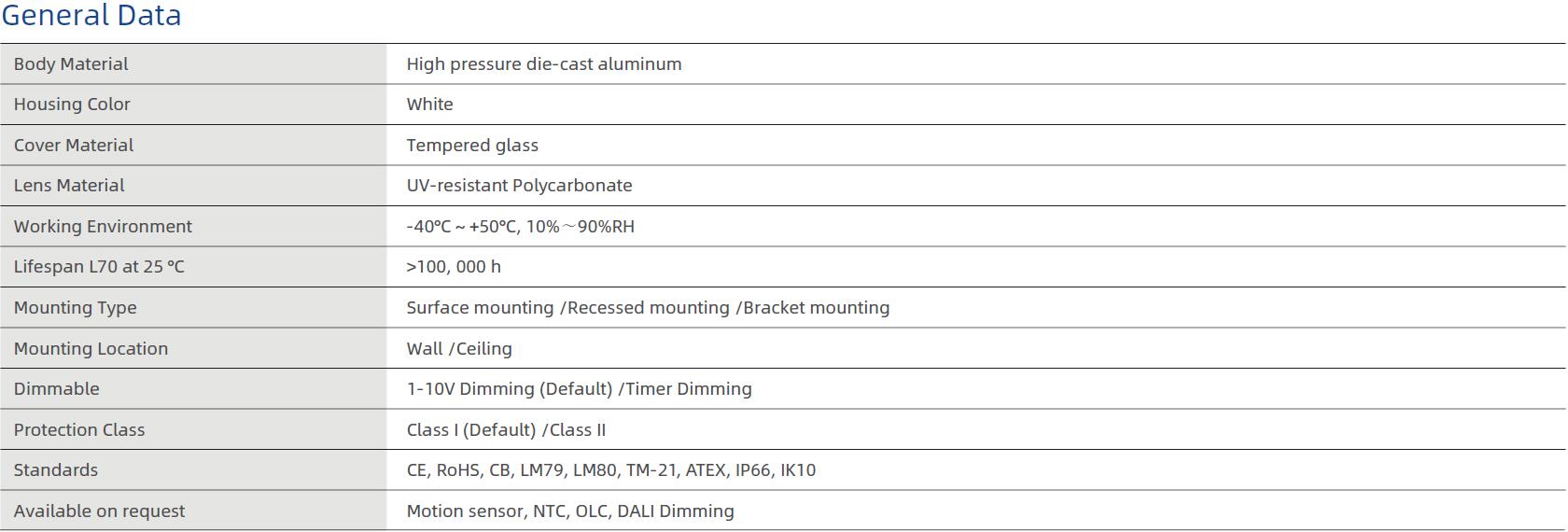 General Data

| Body Material | High pressure die-cast aluminum |
|---|---|
| Housing Color | White |
| Cover Material | Tempered glass |
| Lens Material | UV-resistant Polycarbonate |
| Working Environment | -40°C ~ +50°C, 10%～90%RH |
| Lifespan L70 at 25 °C | >100, 000 h |
| Mounting Type | Surface mounting /Recessed mounting /Bracket mounting |
| Mounting Location | Wall /Ceiling |
| Dimmable | 1-10V Dimming (Default) /Timer Dimming |
| Protection Class | Class I (Default) /Class II |
| Standards | CE, RoHS, CB, LM79, LM80, TM-21, ATEX, IP66, IK10 |
| Available on request | Motion sensor, NTC, OLC, DALI Dimming |